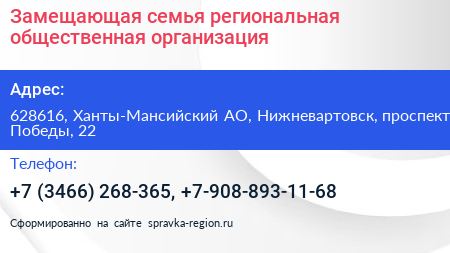 Замещающая семья региональная общественная организация

Адрес:

628616, Ханты-Мансийский АО, Нижневартовск, проспект Победы, 22

Телефон:

+7 (3466) 268-365, +7-908-893-11-68

Сформированно на сайте spravka-region.ru